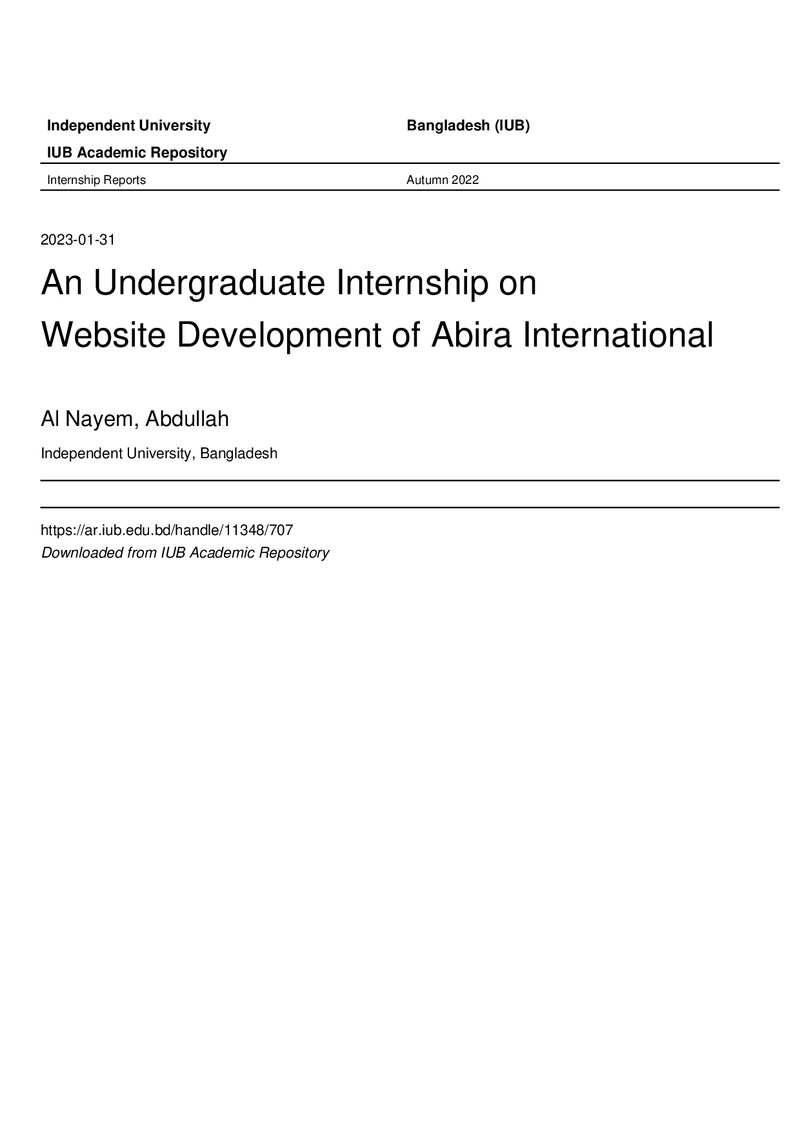 Independent University Bangladesh (IUB)

IUB Academic Repository

Internship Reports Autumn 2022

2023-01-31

An Undergraduate Internship on Website Development of Abira International

Al Nayem, Abdullah

Independent University, Bangladesh

https://ar.iub.edu.bd/handle/11348/707

Downloaded from IUB Academic Repository